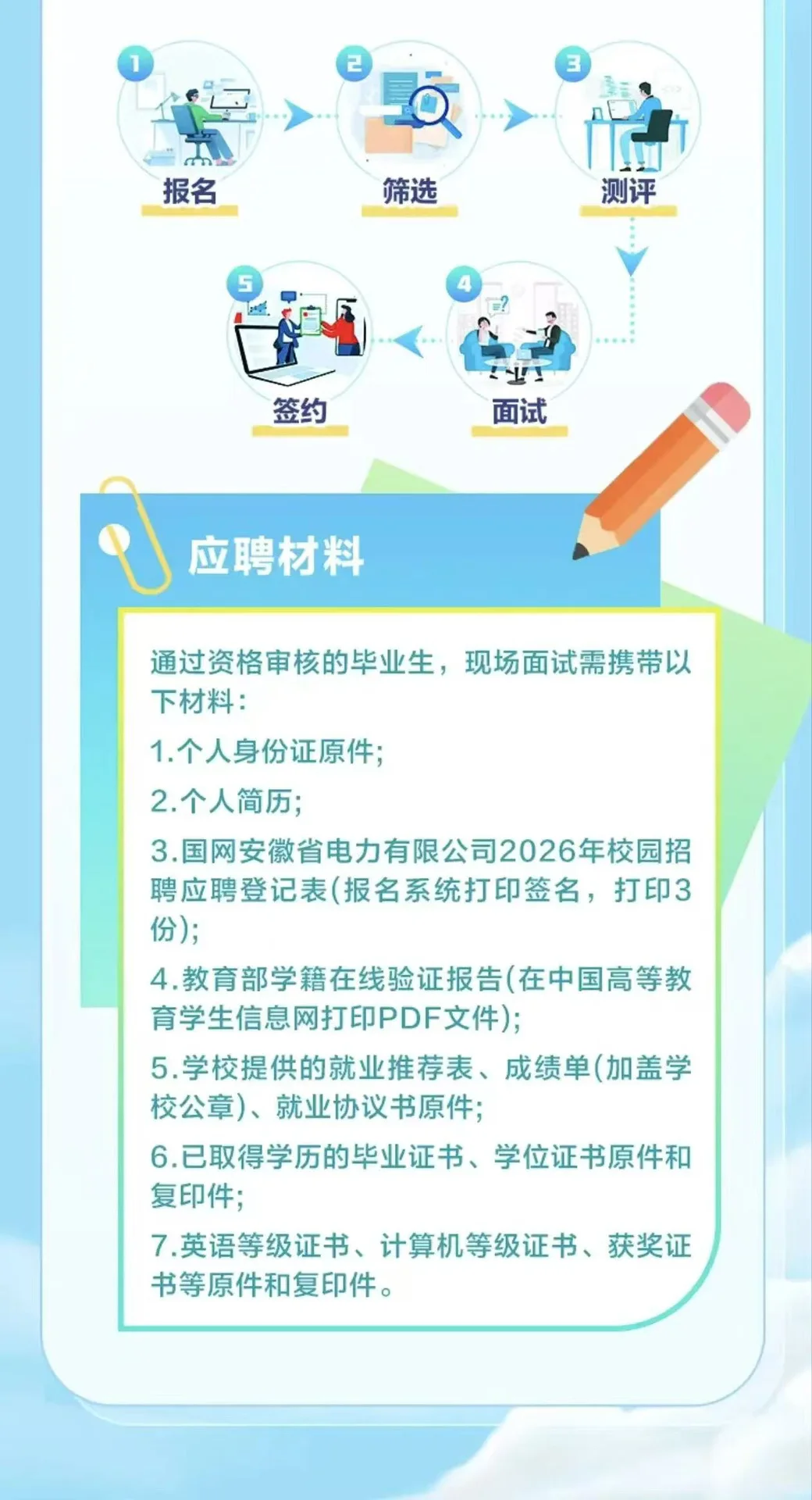 1 报名
2 筛选
3 测评
4 面试
5 签约

应聘材料

通过资格审核的毕业生，现场面试需携带以下材料：

1.个人身份证原件;

2.个人简历;

3.国网安徽省电力有限公司2026年校园招聘应聘登记表(报名系统打印签名，打印3份);

4.教育部学籍在线验证报告(在中国高等教育学生信息网打印PDF文件);

5.学校提供的就业推荐表、成绩单(加盖学校公章)、就业协议书原件;

6.已取得学历的毕业证书、学位证书原件和复印件;

7.英语等级证书、计算机等级证书、获奖证书等原件和复印件。